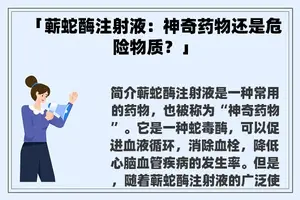 「蕲蛇酶注射液：神奇药物还是危险物质？」

简介蕲蛇酶注射液是一种常用的药物，也被称为“神奇药物”。它是一种蛇毒酶，可以促进血液循环，消除血栓，降低心脑血管疾病的发生率。但是，随着蕲蛇酶注射液的广泛使